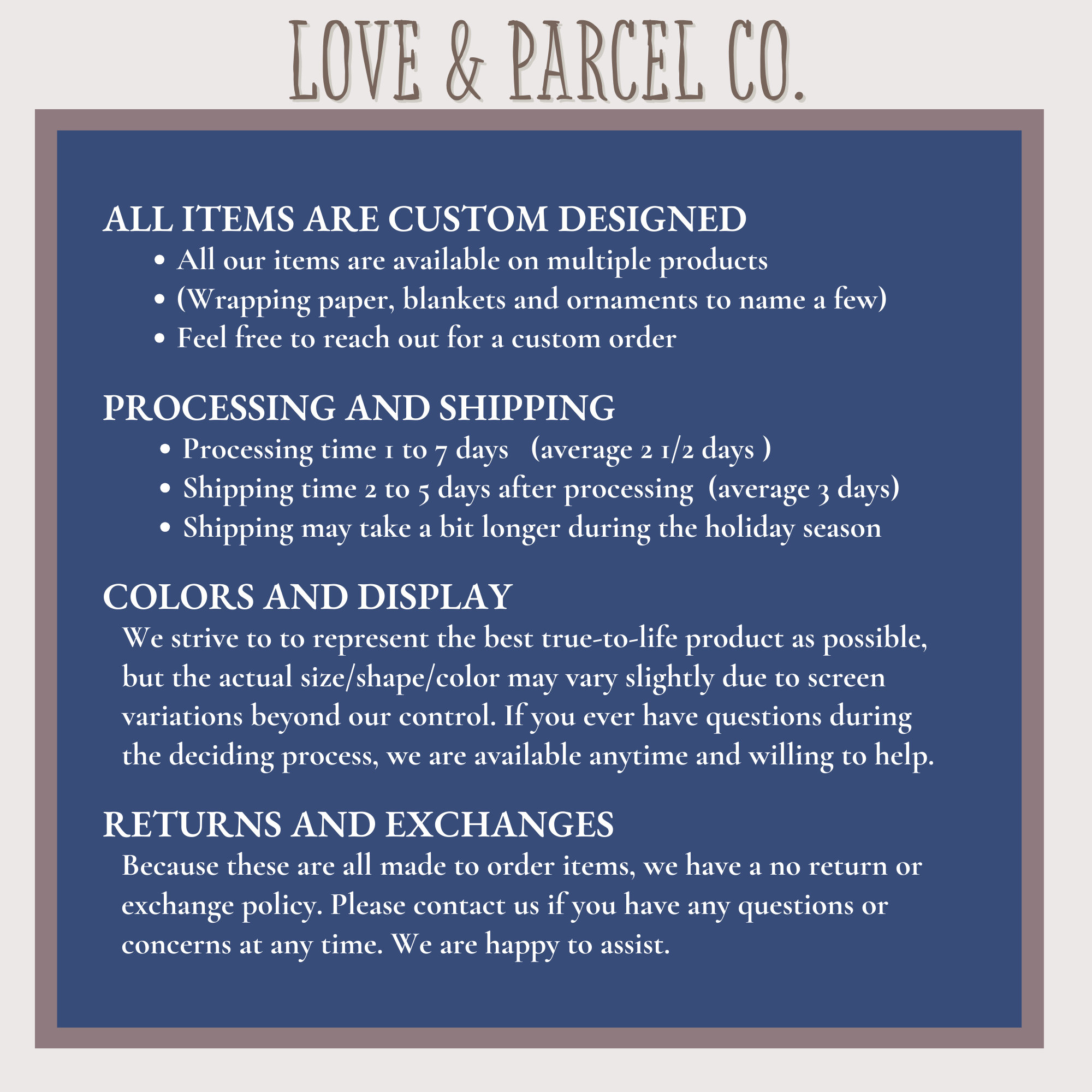 LOVE & PARCEL CO.

ALL ITEMS ARE CUSTOM DESIGNED
• All our items are available on multiple products
• (Wrapping paper, blankets and ornaments to name a few)
• Feel free to reach out for a custom order

PROCESSING AND SHIPPING
• Processing time 1 to 7 days (average 2 1/2 days )
• Shipping time 2 to 5 days after processing (average 3 days)
• Shipping may take a bit longer during the holiday season

COLORS AND DISPLAY
We strive to to represent the best true-to-life product as possible, but the actual size/shape/color may vary slightly due to screen variations beyond our control. If you ever have questions during the deciding process, we are available anytime and willing to help.

RETURNS AND EXCHANGES
Because these are all made to order items, we have a no return or exchange policy. Please contact us if you have any questions or concerns at any time. We are happy to assist.